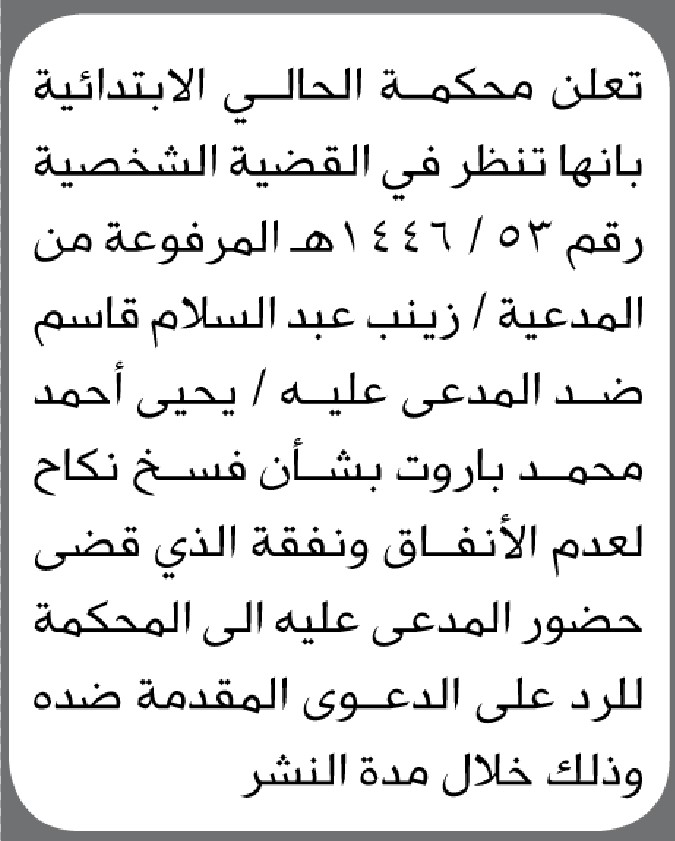 تعلن محكمة الحالي الابتدائية بانها تنظر في القضية الشخصية رقم ٥٣ / ١٤٤٦هـ المرفوعة من المدعية / زينب عبد السلام قاسم ضد المدعى عليه / يحيى أحمد محمد باروت بشأن فسخ نكاح لعدم الأنفاق ونفقة الذي قضى حضور المدعى عليه الى المحكمة للرد على الدعوى المقدمة ضده وذلك خلال مدة النشر